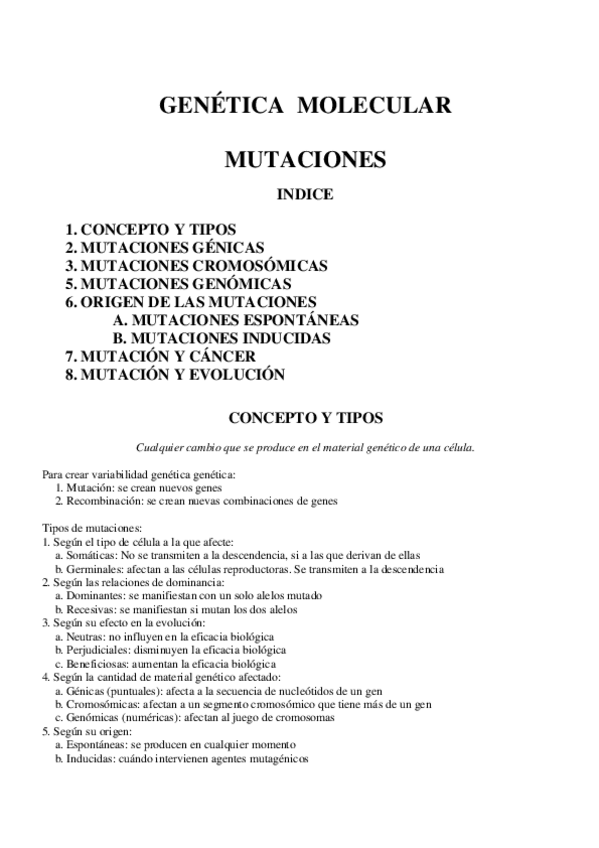 GENÉTICA MOLECULAR

MUTACIONES

INDICE

1. CONCEPTO Y TIPOS
2. MUTACIONES GÉNICAS
3. MUTACIONES CROMOSÓMICAS
5. MUTACIONES GENÓMICAS
6. ORIGEN DE LAS MUTACIONES
A. MUTACIONES ESPONTÁNEAS
B. MUTACIONES INDUCIDAS
7. MUTACIÓN Y CÁNCER
8. MUTACIÓN Y EVOLUCIÓN

CONCEPTO Y TIPOS

Cualquier cambio que se produce en el material genético de una célula.

Para crear variabilidad genética genética:
1. Mutación: se crean nuevos genes
2. Recombinación: se crean nuevas combinaciones de genes

Tipos de mutaciones:
1. Según el tipo de célula a la que afecte:
a. Somáticas: No se transmiten a la descendencia, si a las que derivan de ellas
b. Germinales: afectan a las células reproductoras. Se transmiten a la descendencia
2. Según las relaciones de dominancia:
a. Dominantes: se manifiestan con un solo alelos mutado
b. Recesivas: se manifiestan si mutan los dos alelos
3. Según su efecto en la evolución:
a. Neutras: no influyen en la eficacia biológica
b. Perjudiciales: disminuyen la eficacia biológica
c. Beneficiosas: aumentan la eficacia biológica
4. Según la cantidad de material genético afectado:
a. Génicas (puntuales): afecta a la secuencia de nucleótidos de un gen
b. Cromosómicas: afectan a un segmento cromosómico que tiene más de un gen
c. Genómicas (numéricas): afectan al juego de cromosomas
5. Según su origen:
a. Espontáneas: se producen en cualquier momento
b. Inducidas: cuándo intervienen agentes mutagénicos